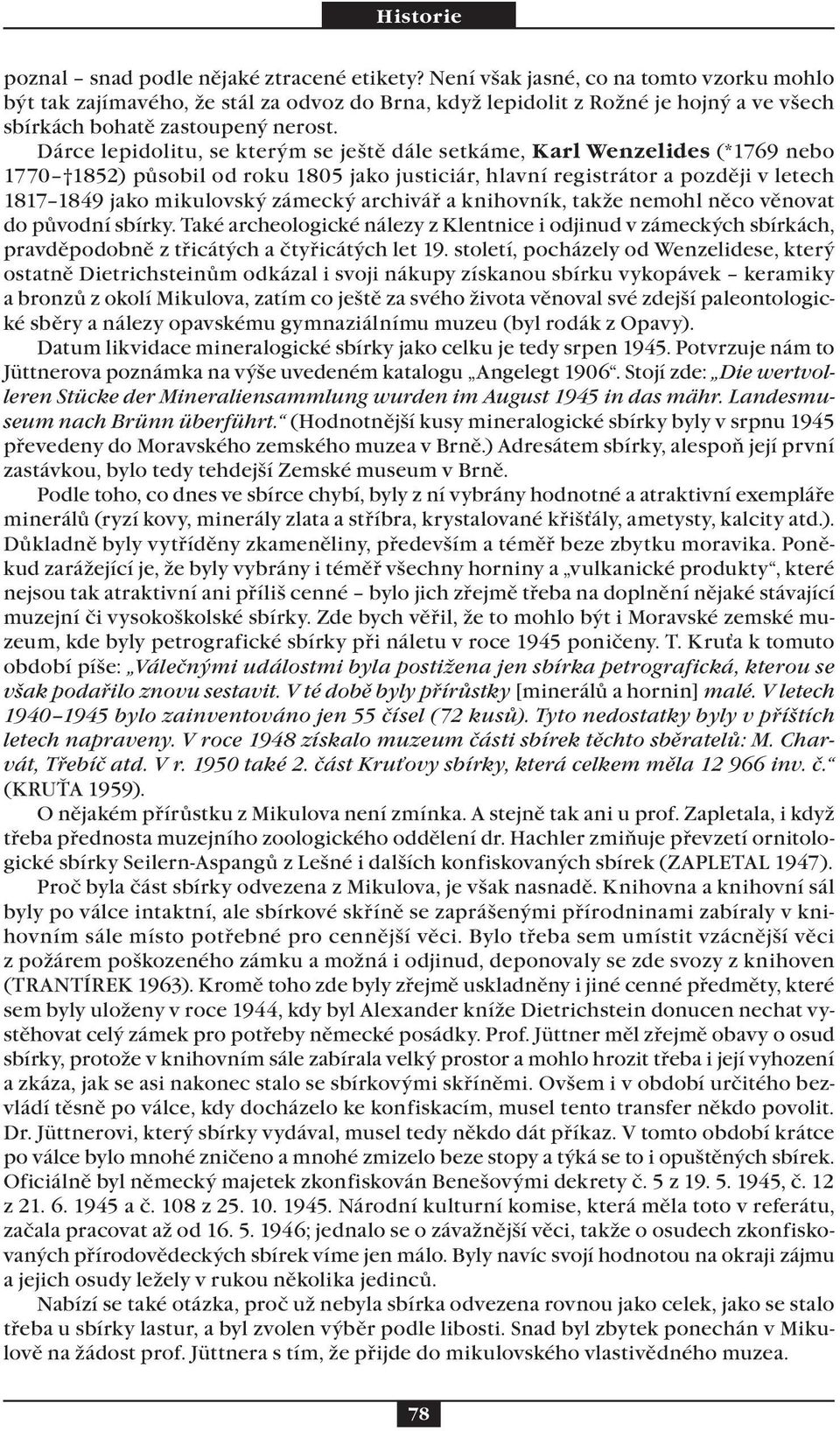 Historie

poznal – snad podle nějaké ztracené etikety? Není však jasné, co na tomto vzorku mohlo být tak zajímavého, že stál za odvoz do Brna, když lepidolit z Rožné je hojný a ve všech sbírkách bohatě zastoupený nerost.

Dárce lepidolitu, se kterým se ještě dále setkáme, Karl Wenzelides (*1769 nebo 1770–†1852) působil od roku 1805 jako justiciár, hlavní registrátor a později v letech 1817–1849 jako mikulovský zámecký archivář a knihovník, takže nemohl něco věnovat do původní sbírky. Také archeologické nálezy z Klentnice i odjinud v zámeckých sbírkách, pravděpodobně z třicátých a čtyřicátých let 19. století, pocházely od Wenzelidese, který ostatně Dietrichsteinům odkázal i svoji nákupy získanou sbírku vykopávek – keramiky a bronzů z okolí Mikulova, zatím co ještě za svého života věnoval své zdejší paleontologické sběry a nálezy opavskému gymnaziálnímu muzeu (byl rodák z Opavy).

Datum likvidace mineralogické sbírky jako celku je tedy srpen 1945. Potvrzuje nám to Jüttnerova poznámka na výše uvedeném katalogu „Angelegt 1906“. Stojí zde: „Die wertvolleren Stücke der Mineraliensammlung wurden im August 1945 in das mähr. Landesmuseum nach Brünn überführt.“ (Hodnotnější kusy mineralogické sbírky byly v srpnu 1945 převedeny do Moravského zemského muzea v Brně.) Adresátem sbírky, alespoň její první zastávkou, bylo tedy tehdejší Zemské museum v Brně.

Podle toho, co dnes ve sbírce chybí, byly z ní vybrány hodnotné a atraktivní exempláře minerálů (ryzí kovy, minerály zlata a stříbra, krystalované křišťály, ametysty, kalcity atd.). Důkladně byly vytříděny zkameněliny, především a téměř beze zbytku moravika. Poněkud zarážející je, že byly vybrány i téměř všechny horniny a „vulkanické produkty“, které nejsou tak atraktivní ani příliš cenné – bylo jich zřejmě třeba na doplnění nějaké stávající muzejní či vysokoškolské sbírky. Zde bych věřil, že to mohlo být i Moravské zemské muzeum, kde byly petrografické sbírky při náletu v roce 1945 poničeny. T. Kruťa k tomuto období píše: „Válečnými událostmi byla postižena jen sbírka petrografická, kterou se však podařilo znovu sestavit. V té době byly přírůstky [minerálů a hornin] malé. V letech 1940–1945 bylo zainventováno jen 55 čísel (72 kusů). Tyto nedostatky byly v příštích letech napraveny. V roce 1948 získalo muzeum části sbírek těchto sběratelů: M. Charvát, Třebíč atd. V r. 1950 také 2. část Kruťovy sbírky, která celkem měla 12 966 inv. č.“ (KRUŤA 1959).

O nějakém přírůstku z Mikulova není zmínka. A stejně tak ani u prof. Zapletala, i když třeba přednosta muzejního zoologického oddělení dr. Hachler zmiňuje převzetí ornitologické sbírky Seilern-Aspangů z Lešné i dalších konfiskovaných sbírek (ZAPLETAL 1947).

Proč byla část sbírky odvezena z Mikulova, je však nasnadě. Knihovna a knihovní sál byly po válce intaktní, ale sbírkové skříně se zaprášenými přírodninami zabíraly v knihovním sále místo potřebné pro cennější věci. Bylo třeba sem umístit vzácnější věci z požárem poškozeného zámku a možná i odjinud, deponovaly se zde svozy z knihoven (TRANTÍREK 1963). Kromě toho zde byly zřejmě uskladněny i jiné cenné předměty, které sem byly uloženy v roce 1944, kdy byl Alexander kníže Dietrichstein donucen nechat vystěhovat celý zámek pro potřeby německé posádky. Prof. Jüttner měl zřejmě obavy o osud sbírky, protože v knihovním sále zabírala velký prostor a mohlo hrozit třeba i její vyhození a zkáza, jak se asi nakonec stalo se sbírkovými skříněmi. Ovšem i v období určitého bezvládí těsně po válce, kdy docházelo ke konfiskacím, musel tento transfer někdo povolit. Dr. Jüttnerovi, který sbírky vydával, musel tedy někdo dát příkaz. V tomto období krátce po válce bylo mnohé zničeno a mnohé zmizelo beze stopy a týká se to i opuštěných sbírek. Oficiálně byl německý majetek zkonfiskován Benešovými dekrety č. 5 z 19. 5. 1945, č. 12 z 21. 6. 1945 a č. 108 z 25. 10. 1945. Národní kulturní komise, která měla toto v referátu, začala pracovat až od 16. 5. 1946; jednalo se o závažnější věci, takže o osudech zkonfiskovaných přírodovědeckých sbírek víme jen málo. Byly navíc svojí hodnotou na okraji zájmu a jejich osudy ležely v rukou několika jedinců.

Nabízí se také otázka, proč už nebyla sbírka odvezena rovnou jako celek, jako se stalo třeba u sbírky lastur, a byl zvolen výběr podle libosti. Snad byl zbytek ponechán v Mikulově na žádost prof. Jüttnera s tím, že přijde do mikulovského vlastivědného muzea.

78